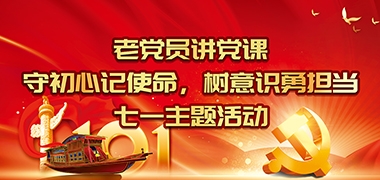 老党员讲党课
守初心记使命，树意识勇担当
七一主题活动

101